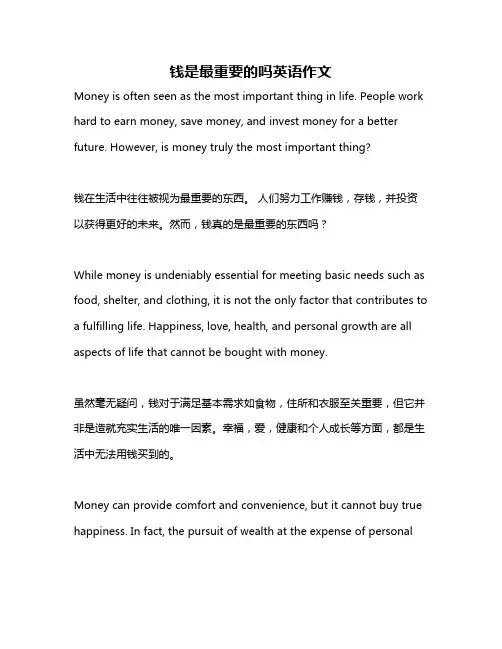 钱是最重要的吗英语作文

Money is often seen as the most important thing in life. People work hard to earn money, save money, and invest money for a better future. However, is money truly the most important thing?

钱在生活中往往被视为最重要的东西。 人们努力工作赚钱，存钱，并投资以获得更好的未来。然而，钱真的是最重要的东西吗？

While money is undeniably essential for meeting basic needs such as food, shelter, and clothing, it is not the only factor that contributes to a fulfilling life. Happiness, love, health, and personal growth are all aspects of life that cannot be bought with money.

虽然毫无疑问，钱对于满足基本需求如食物，住所和衣服至关重要，但它并非是造就充实生活的唯一因素。幸福，爱，健康和个人成长等方面，都是生活中无法用钱买到的。

Money can provide comfort and convenience, but it cannot buy true happiness. In fact, the pursuit of wealth at the expense of personal